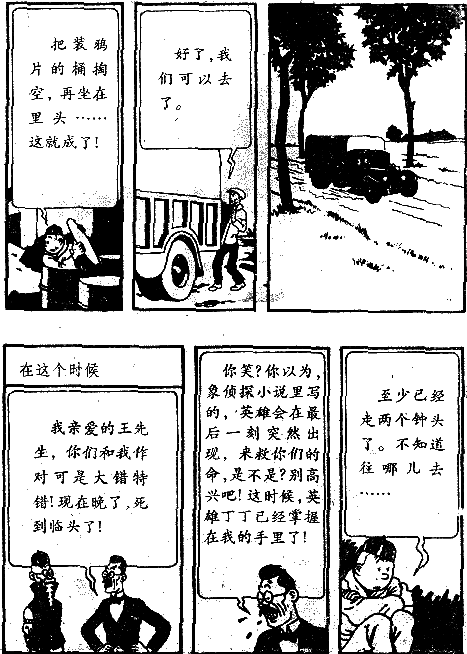 把装鸦片的桶掏空，再坐在里头……这就成了！

好了，我们可以去了。

在这个时候

我亲爱的王先生，你们和我作对可是大错特错！现在晚了，死到临头了！

你笑？你以为，象侦探小说里写的，英雄会在最后一刻突然出现，来救你们的命，是不是？别高兴吧！这时候，英雄丁丁已经掌握在我的手里了！

至少已经走两个钟头了。不知道往哪儿去……